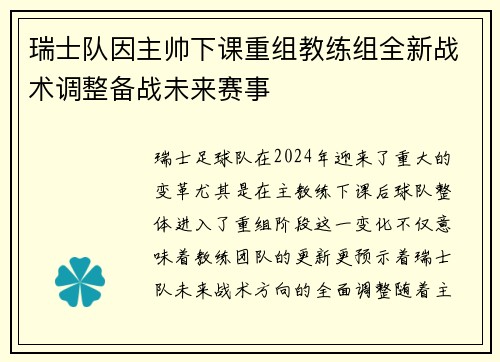 瑞士队因主帅下课重组教练组全新战术调整备战未来赛事

瑞士足球队在2024年迎来了重大的变革尤其是在主教练下课后球队整体进入了重组阶段这一变化不仅意味着教练团队的更新更预示着瑞士队未来战术方向的全面调整随着主